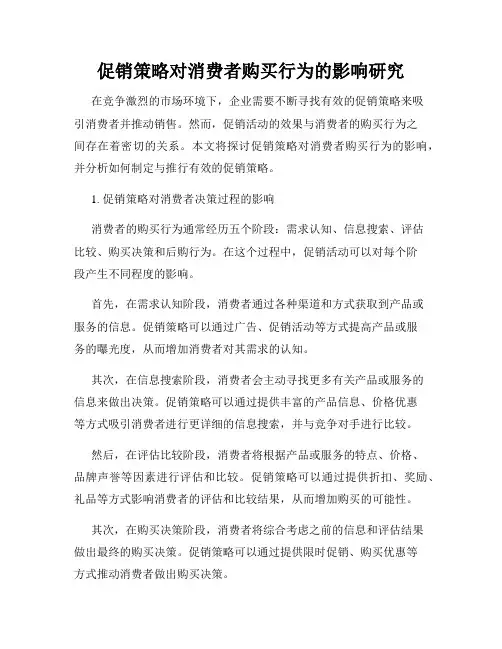 促销策略对消费者购买行为的影响研究

在竞争激烈的市场环境下，企业需要不断寻找有效的促销策略来吸引消费者并推动销售。然而，促销活动的效果与消费者的购买行为之间存在着密切的关系。本文将探讨促销策略对消费者购买行为的影响，并分析如何制定与推行有效的促销策略。

1. 促销策略对消费者决策过程的影响

消费者的购买行为通常经历五个阶段：需求认知、信息搜索、评估比较、购买决策和后购行为。在这个过程中，促销活动可以对每个阶段产生不同程度的影响。

首先，在需求认知阶段，消费者通过各种渠道和方式获取到产品或服务的信息。促销策略可以通过广告、促销活动等方式提高产品或服务的曝光度，从而增加消费者对其需求的认知。

其次，在信息搜索阶段，消费者会主动寻找更多有关产品或服务的信息来做出决策。促销策略可以通过提供丰富的产品信息、价格优惠等方式吸引消费者进行更详细的信息搜索，并与竞争对手进行比较。

然后，在评估比较阶段，消费者将根据产品或服务的特点、价格、品牌声誉等因素进行评估和比较。促销策略可以通过提供折扣、奖励、礼品等方式影响消费者的评估和比较结果，从而增加购买的可能性。

其次，在购买决策阶段，消费者将综合考虑之前的信息和评估结果做出最终的购买决策。促销策略可以通过提供限时促销、购买优惠等方式推动消费者做出购买决策。